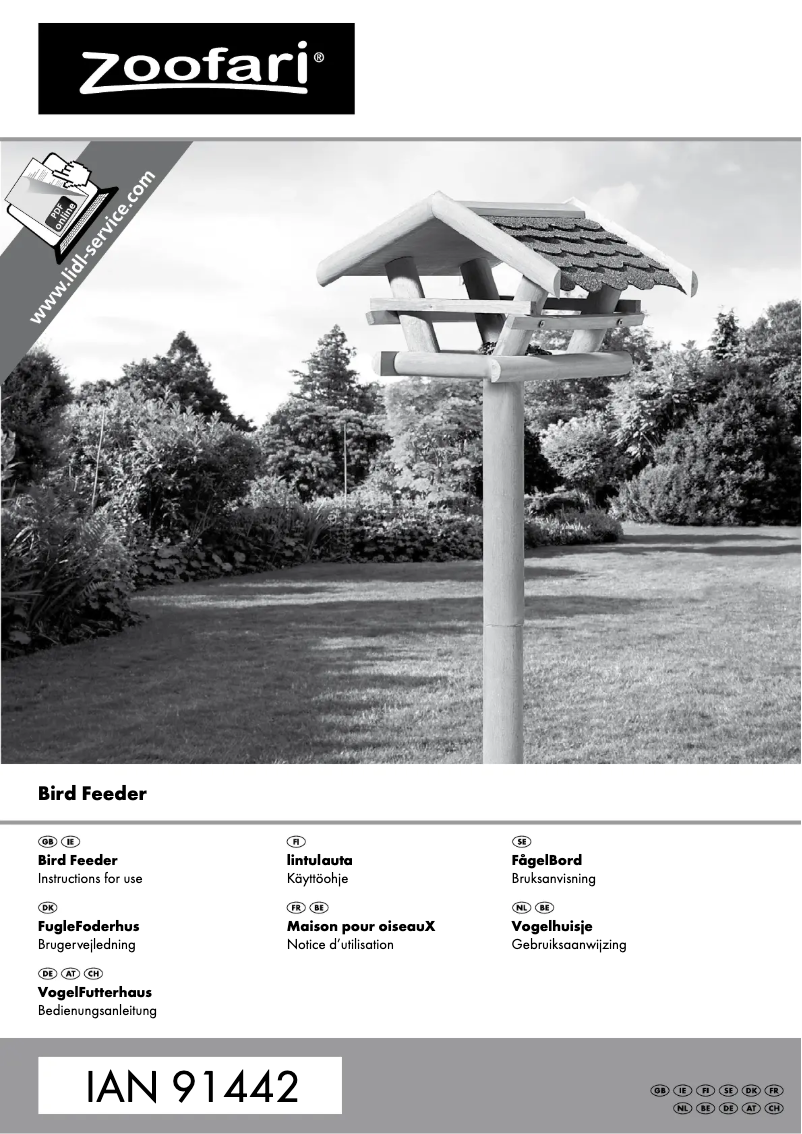 zoofari®

PDF online

www.lidl-service.com

Bird Feeder

GB IE
Bird Feeder
Instructions for use

DK
FugleFoderhus
Brugervejledning

DE AT CH
VogelFutterhaus
Bedienungsanleitung

FI
lintulauta
Käyttöohje

FR BE
Maison pour oiseauX
Notice d'utilisation

SE
FågelBord
Bruksanvisning

NL BE
Vogelhuisje
Gebruiksaanwijzing

IAN 91442

GB IE FI SE DK FR
NL BE DE AT CH